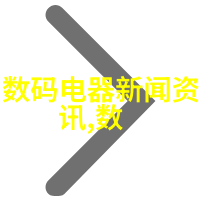 数码电器新闻资讯,数